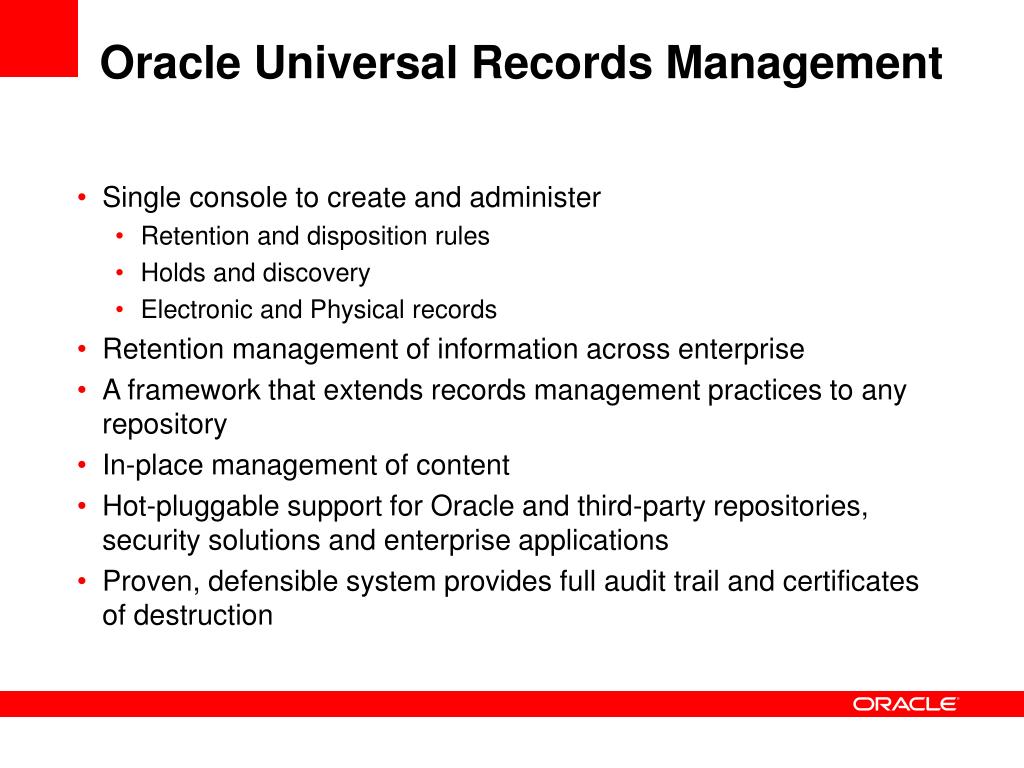 Oracle Universal Records Management

• Single console to create and administer
  • Retention and disposition rules
  • Holds and discovery
  • Electronic and Physical records
• Retention management of information across enterprise
• A framework that extends records management practices to any repository
• In-place management of content
• Hot-pluggable support for Oracle and third-party repositories, security solutions and enterprise applications
• Proven, defensible system provides full audit trail and certificates of destruction

ORACLE